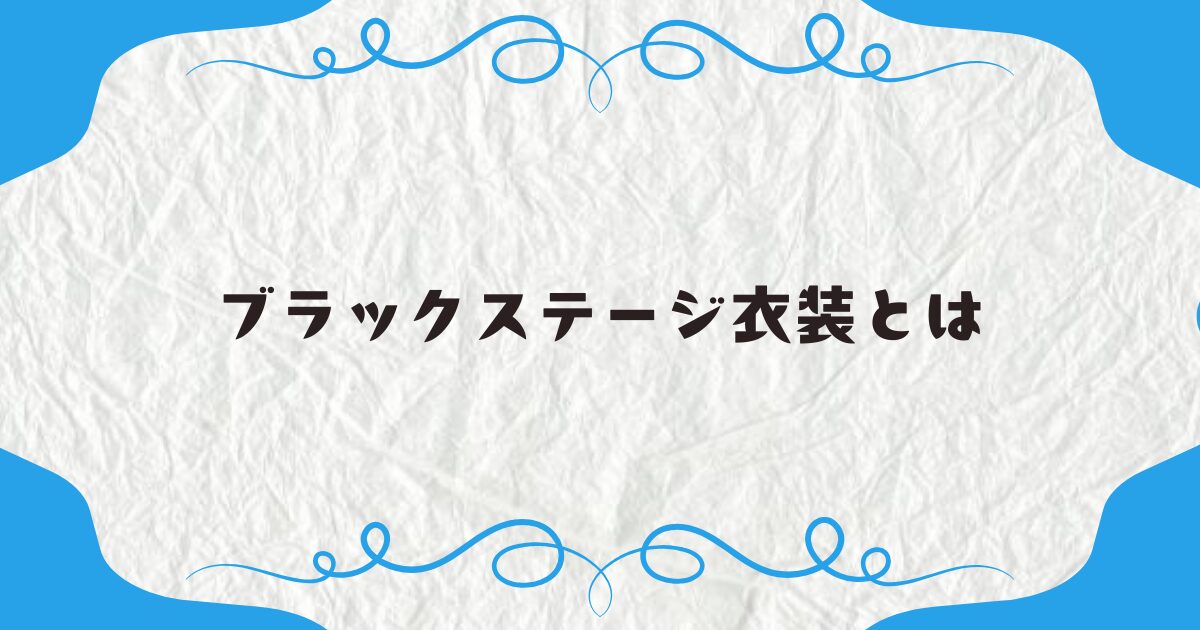 ブラックステージ衣装とは